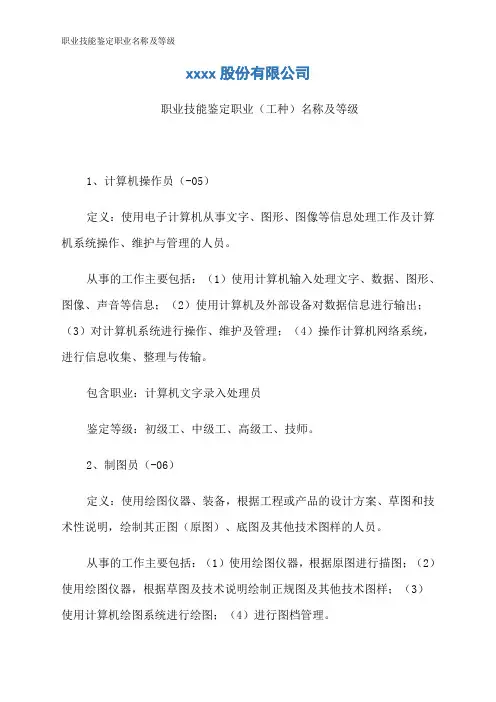 职业技能鉴定职业名称及等级

xxxx 股份有限公司

职业技能鉴定职业（工种）名称及等级

1、计算机操作员（-05）

定义：使用电子计算机从事文字、图形、图像等信息处理工作及计算机系统操作、维护与管理的人员。

从事的工作主要包括：（1）使用计算机输入处理文字、数据、图形、图像、声音等信息；（2）使用计算机及外部设备对数据信息进行输出；（3）对计算机系统进行操作、维护及管理；（4）操作计算机网络系统，进行信息收集、整理与传输。

包含职业：计算机文字录入处理员

鉴定等级：初级工、中级工、高级工、技师。

2、制图员（-06）

定义：使用绘图仪器、装备，根据工程或产品的设计方案、草图和技术性说明，绘制其正图（原图）、底图及其他技术图样的人员。

从事的工作主要包括：（1）使用绘图仪器，根据原图进行描图；（2）使用绘图仪器，根据草图及技术说明绘制正规图及其他技术图样；（3）使用计算机绘图系统进行绘图；（4）进行图档管理。